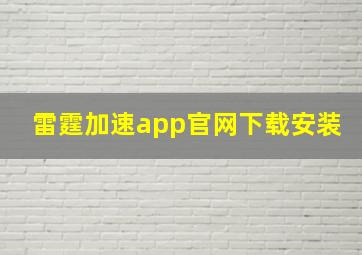 雷霆加速app官网下载安装